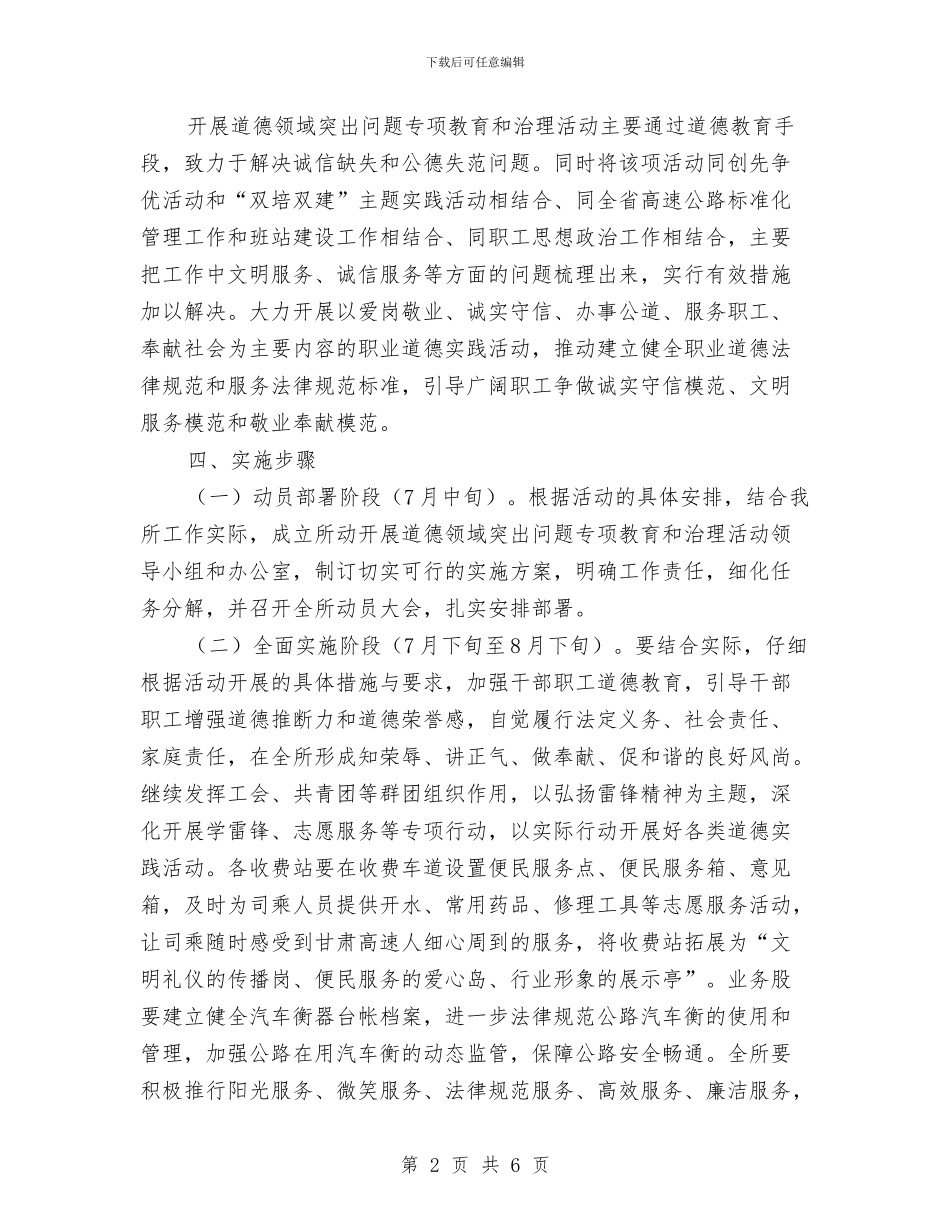 下载后可任意编辑

开展道德领域突出问题专项教育和治理活动主要通过道德教育手段，致力于解决诚信缺失和公德失范问题。同时将该项活动同创先争优活动和“双培双建”主题实践活动相结合、同全省高速公路标准化管理工作和班站建设工作相结合、同职工思想政治工作相结合，主要把工作中文明服务、诚信服务等方面的问题梳理出来，实行有效措施加以解决。大力开展以爱岗敬业、诚实守信、办事公道、服务职工、奉献社会为主要内容的职业道德实践活动，推动建立健全职业道德法律规范和服务法律规范标准，引导广阔职工争做诚实守信模范、文明服务模范和敬业奉献模范。

四、实施步骤

（一）动员部署阶段（7月中旬）。根据活动的具体安排，结合我所工作实际，成立所动开展道德领域突出问题专项教育和治理活动领导小组和办公室，制订切实可行的实施方案，明确工作责任，细化任务分解，并召开全所动员大会，扎实安排部署。

（二）全面实施阶段（7月下旬至8月下旬）。要结合实际，仔细根据活动开展的具体措施与要求，加强干部职工道德教育，引导干部职工增强道德推断力和道德荣誉感，自觉履行法定义务、社会责任、家庭责任，在全所形成知荣辱、讲正气、做奉献、促和谐的良好风尚。继续发挥工会、共青团等群团组织作用，以弘扬雷锋精神为主题，深化开展学雷锋、志愿服务等专项行动，以实际行动开展好各类道德实践活动。各收费站要在收费车道设置便民服务点、便民服务箱、意见箱，及时为司乘人员提供开水、常用药品、修理工具等志愿服务活动，让司乘随时感受到甘肃高速人细心周到的服务，将收费站拓展为“文明礼仪的传播岗、便民服务的爱心岛、行业形象的展示亭”。业务股要建立健全汽车衡器台帐档案，进一步法律规范公路汽车衡的使用和管理，加强公路在用汽车衡的动态监管，保障公路安全畅通。全所要积极推行阳光服务、微笑服务、法律规范服务、高效服务、廉洁服务，

第 2 页 共 6 页